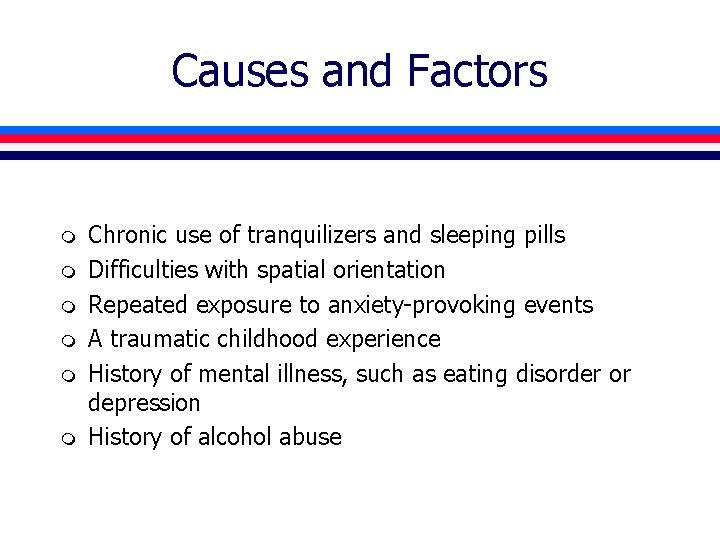 Causes and Factors

- Chronic use of tranquilizers and sleeping pills
- Difficulties with spatial orientation
- Repeated exposure to anxiety-provoking events
- A traumatic childhood experience
- History of mental illness, such as eating disorder or depression
- History of alcohol abuse